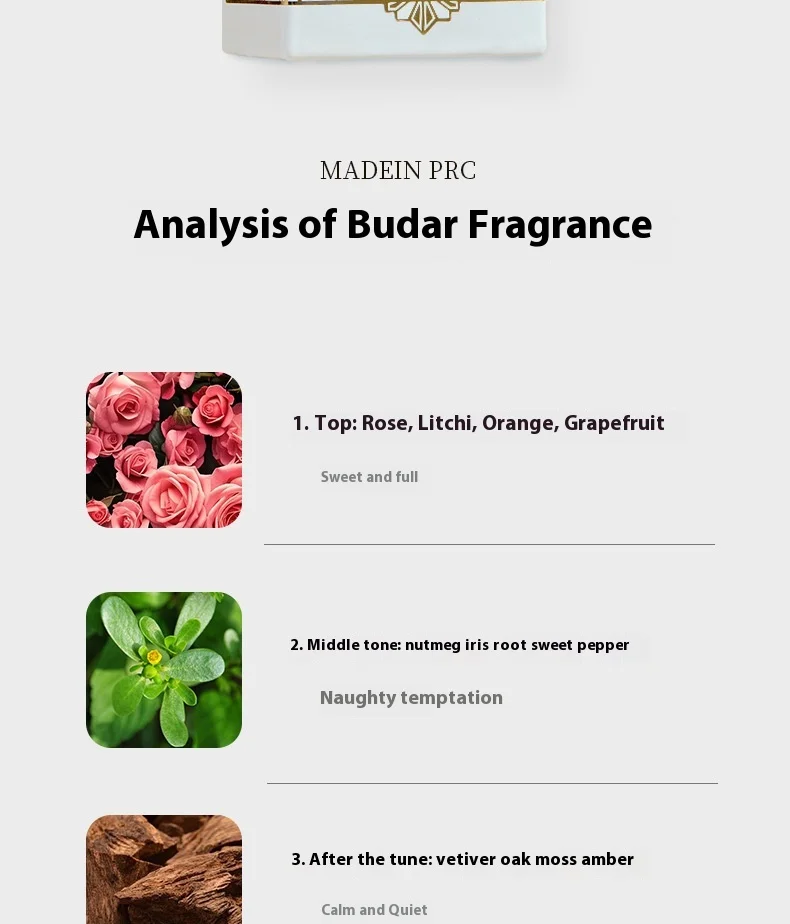 MADEIN PRC

Analysis of Budar Fragrance

1. Top: Rose, Litchi, Orange, Grapefruit

Sweet and full

2. Middle tone: nutmeg iris root sweet pepper

Naughty temptation

3. After the tune: vetiver oak moss amber

Calm and Quiet